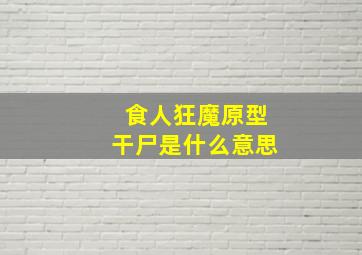 食人狂魔原型
干尸是什么意思